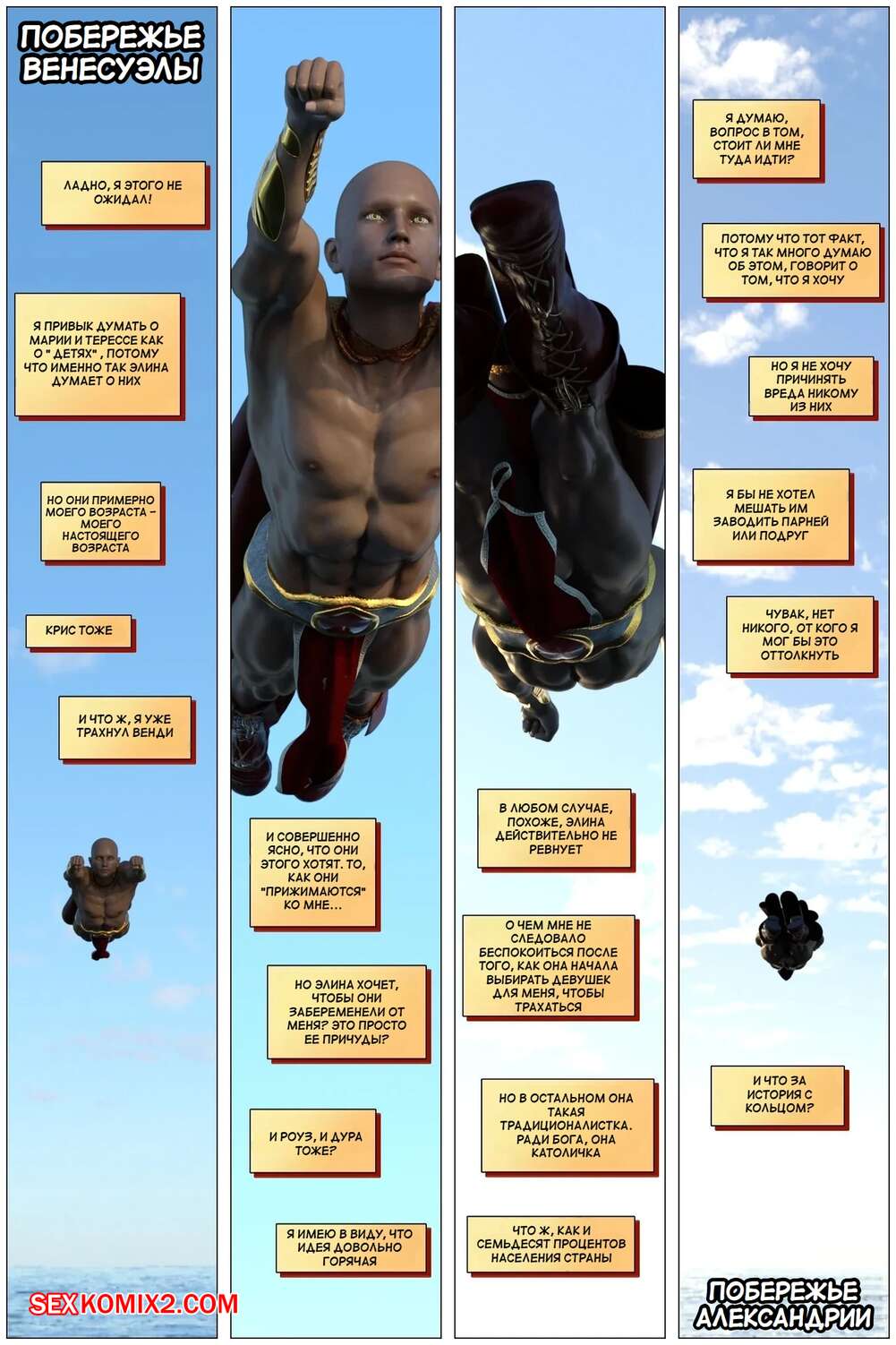 ПОБЕРЕЖЬЕ ВЕНЕСУЭЛЫ

ЛАДНО, Я ЭТОГО НЕ ОЖИДАЛ!

Я ПРИВЫК ДУМАТЬ О МАРИИ И ТЕРЕССЕ КАК О " ДЕТЯХ" , ПОТОМУ ЧТО ИМЕННО ТАК ЭЛИНА ДУМАЕТ О НИХ

НО ОНИ ПРИМЕРНО МОЕГО ВОЗРАСТА - МОЕГО НАСТОЯЩЕГО ВОЗРАСТА

КРИС ТОЖЕ

И ЧТО Ж, Я УЖЕ ТРАХНУЛ ВЕНДИ

И СОВЕРШЕННО ЯСНО, ЧТО ОНИ ЭТОГО ХОТЯТ. ТО, КАК ОНИ "ПРИЖИМАЮТСЯ" КО МНЕ...

НО ЭЛИНА ХОЧЕТ, ЧТОБЫ ОНИ ЗАБЕРЕМЕНЕЛИ ОТ МЕНЯ? ЭТО ПРОСТО ЕЕ ПРИЧУДЫ?

И РОУЗ, И ДУРА ТОЖЕ?

Я ИМЕЮ В ВИДУ, ЧТО ИДЕЯ ДОВОЛЬНО ГОРЯЧАЯ

В ЛЮБОМ СЛУЧАЕ, ПОХОЖЕ, ЭЛИНА ДЕЙСТВИТЕЛЬНО НЕ РЕВНУЕТ

О ЧЕМ МНЕ НЕ СЛЕДОВАЛО БЕСПОКОИТЬСЯ ПОСЛЕ ТОГО, КАК ОНА НАЧАЛА ВЫБИРАТЬ ДЕВУШЕК ДЛЯ МЕНЯ, ЧТОБЫ ТРАХАТЬСЯ

НО В ОСТАЛЬНОМ ОНА ТАКАЯ ТРАДИЦИОНАЛИСТКА. РАДИ БОГА, ОНА КАТОЛИЧКА

ЧТО Ж, КАК И СЕМЬДЕСЯТ ПРОЦЕНТОВ НАСЕЛЕНИЯ СТРАНЫ

Я ДУМАЮ, ВОПРОС В ТОМ, СТОИТ ЛИ МНЕ ТУДА ИДТИ?

ПОТОМУ ЧТО ТОТ ФАКТ, ЧТО Я ТАК МНОГО ДУМАЮ ОБ ЭТОМ, ГОВОРИТ О ТОМ, ЧТО Я ХОЧУ

НО Я НЕ ХОЧУ ПРИЧИНЯТЬ ВРЕДА НИКОМУ ИЗ НИХ

Я БЫ НЕ ХОТЕЛ МЕШАТЬ ИМ ЗАВОДИТЬ ПАРНЕЙ ИЛИ ПОДРУГ

ЧУВАК, НЕТ НИКОГО, ОТ КОГО Я МОГ БЫ ЭТО ОТТОЛКНУТЬ

И ЧТО ЗА ИСТОРИЯ С КОЛЬЦОМ?

ПОБЕРЕЖЬЕ АЛЕКСАНДРИИ

SEXKOMIX2.COM